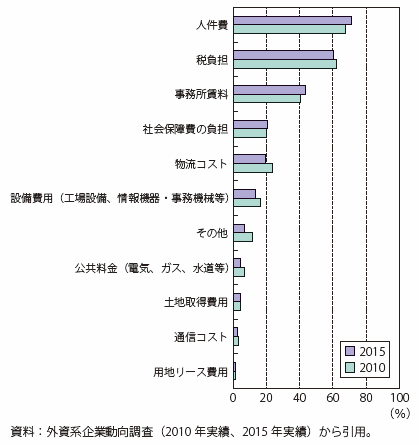 人件費
税負担
事務所賃料
社会保障費の負担
物流コスト
設備費用（工場設備、情報機器・事務機械等）
その他
公共料金（電気、ガス、水道等）
土地取得費用
通信コスト
用地リース費用

2015
2010

0
20
40
60
80
100
(%)

資料：外資系企業動向調査（2010 年実績、2015 年実績）から引用。